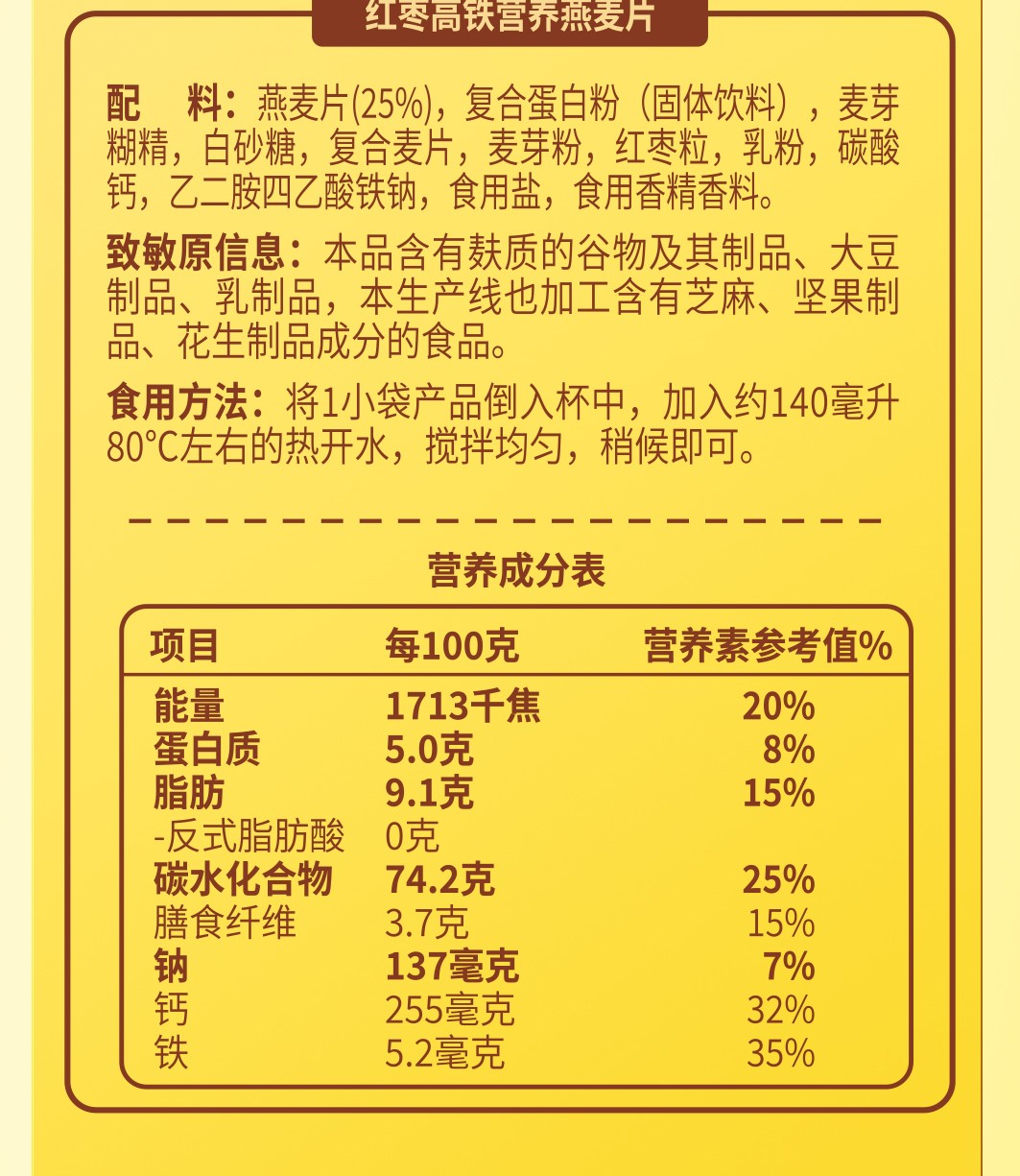 红枣高铁营养燕麦片

配 料：燕麦片(25%)，复合蛋白粉（固体饮料），麦芽糊精，白砂糖，复合麦片，麦芽粉，红枣粒，乳粉，碳酸钙，乙二胺四乙酸铁钠，食用盐，食用香精香料。

致敏原信息：本品含有麸质的谷物及其制品、大豆制品、乳制品，本生产线也加工含有芝麻、坚果制品、花生制品成分的食品。

食用方法：将1小袋产品倒入杯中，加入约140毫升80°C左右的热开水，搅拌均匀，稍候即可。

营养成分表

| 项目 | 每100克 | 营养素参考值% |
|---|---|---|
| 能量 | 1713千焦 | 20% |
| 蛋白质 | 5.0克 | 8% |
| 脂肪 | 9.1克 | 15% |
| -反式脂肪酸 | 0克 | |
| 碳水化合物 | 74.2克 | 25% |
| 膳食纤维 | 3.7克 | 15% |
| 钠 | 137毫克 | 7% |
| 钙 | 255毫克 | 32% |
| 铁 | 5.2毫克 | 35% |